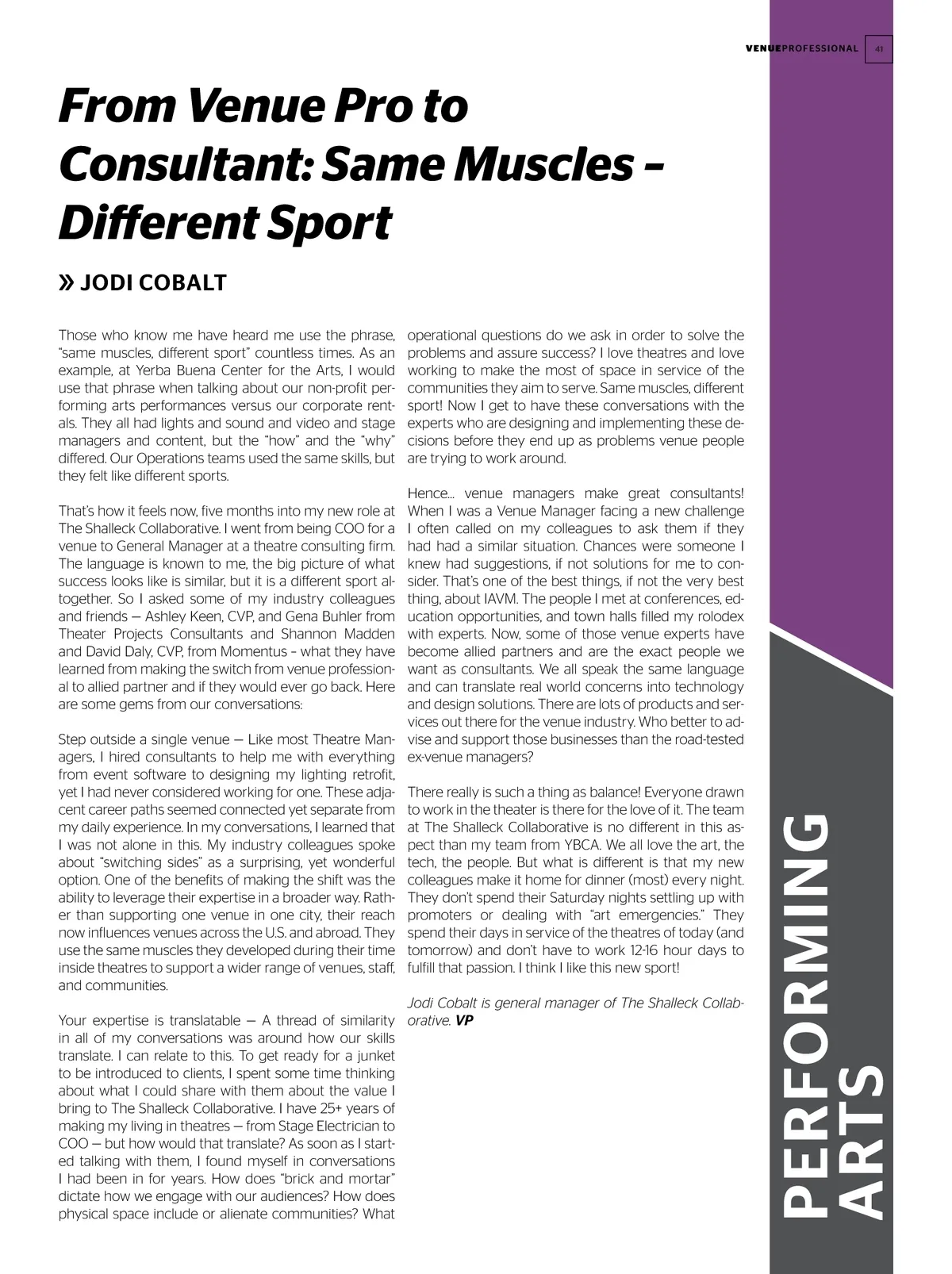 VENUEPROFESSIONAL 41

From Venue Pro to Consultant: Same Muscles – Different Sport

» JODI COBALT

Those who know me have heard me use the phrase, “same muscles, different sport” countless times. As an example, at Yerba Buena Center for the Arts, I would use that phrase when talking about our non-profit performing arts performances versus our corporate rentals. They all had lights and sound and video and stage managers and content, but the “how” and the “why” differed. Our Operations teams used the same skills, but they felt like different sports.

That’s how it feels now, five months into my new role at The Shalleck Collaborative. I went from being COO for a venue to General Manager at a theatre consulting firm. The language is known to me, the big picture of what success looks like is similar, but it is a different sport altogether. So I asked some of my industry colleagues and friends — Ashley Keen, CVP, and Gena Buhler from Theater Projects Consultants and Shannon Madden and David Daly, CVP, from Momentus – what they have learned from making the switch from venue professional to allied partner and if they would ever go back. Here are some gems from our conversations:

Step outside a single venue — Like most Theatre Managers, I hired consultants to help me with everything from event software to designing my lighting retrofit, yet I had never considered working for one. These adjacent career paths seemed connected yet separate from my daily experience. In my conversations, I learned that I was not alone in this. My industry colleagues spoke about “switching sides” as a surprising, yet wonderful option. One of the benefits of making the shift was the ability to leverage their expertise in a broader way. Rather than supporting one venue in one city, their reach now influences venues across the U.S. and abroad. They use the same muscles they developed during their time inside theatres to support a wider range of venues, staff, and communities.

Your expertise is translatable — A thread of similarity in all of my conversations was around how our skills translate. I can relate to this. To get ready for a junket to be introduced to clients, I spent some time thinking about what I could share with them about the value I bring to The Shalleck Collaborative. I have 25+ years of making my living in theatres — from Stage Electrician to COO — but how would that translate? As soon as I started talking with them, I found myself in conversations I had been in for years. How does “brick and mortar” dictate how we engage with our audiences? How does physical space include or alienate communities? What operational questions do we ask in order to solve the problems and assure success? I love theatres and love working to make the most of space in service of the communities they aim to serve. Same muscles, different sport! Now I get to have these conversations with the experts who are designing and implementing these decisions before they end up as problems venue people are trying to work around.

Hence… venue managers make great consultants! When I was a Venue Manager facing a new challenge I often called on my colleagues to ask them if they had had a similar situation. Chances were someone I knew had suggestions, if not solutions for me to consider. That’s one of the best things, if not the very best thing, about IAVM. The people I met at conferences, education opportunities, and town halls filled my rolodex with experts. Now, some of those venue experts have become allied partners and are the exact people we want as consultants. We all speak the same language and can translate real world concerns into technology and design solutions. There are lots of products and services out there for the venue industry. Who better to advise and support those businesses than the road-tested ex-venue managers?

There really is such a thing as balance! Everyone drawn to work in the theater is there for the love of it. The team at The Shalleck Collaborative is no different in this aspect than my team from YBCA. We all love the art, the tech, the people. But what is different is that my new colleagues make it home for dinner (most) every night. They don’t spend their Saturday nights settling up with promoters or dealing with “art emergencies.” They spend their days in service of the theatres of today (and tomorrow) and don’t have to work 12-16 hour days to fulfill that passion. I think I like this new sport!

Jodi Cobalt is general manager of The Shalleck Collaborative. VP

PERFORMING ARTS